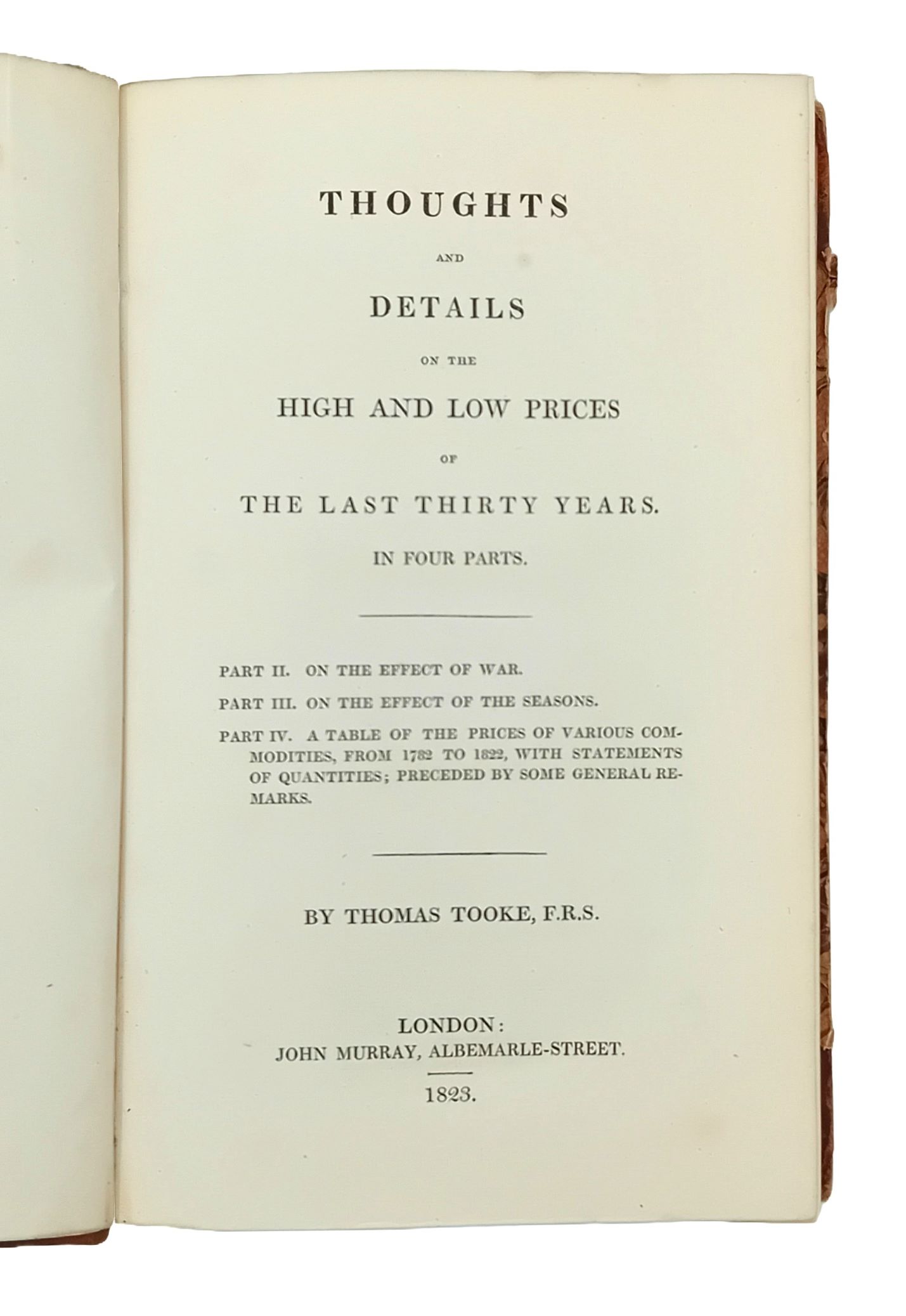 THOUGHTS

AND

DETAILS

ON THE

HIGH AND LOW PRICES

OF

THE LAST THIRTY YEARS.

IN FOUR PARTS.

PART II. ON THE EFFECT OF WAR.

PART III. ON THE EFFECT OF THE SEASONS.

PART IV. A TABLE OF THE PRICES OF VARIOUS COMMODITIES, FROM 1782 TO 1822, WITH STATEMENTS OF QUANTITIES; PRECEDED BY SOME GENERAL REMARKS.

BY THOMAS TOOKE, F.R.S.

LONDON:
JOHN MURRAY, ALBEMARLE-STREET.

1823.